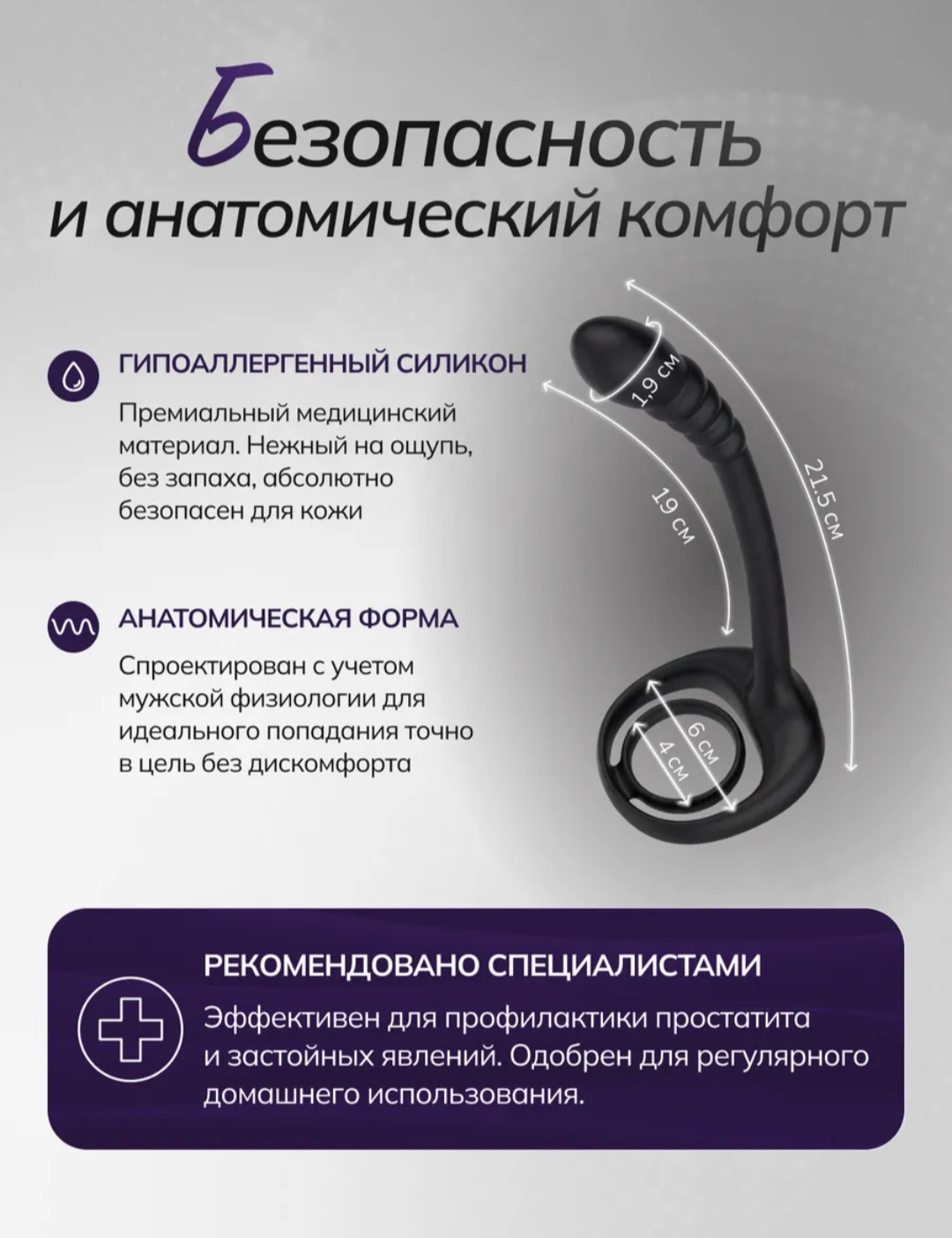 Безопасность
и анатомический комфорт

ГИПОАЛЛЕРГЕННЫЙ СИЛИКОН

Премиальный медицинский материал. Нежный на ощупь, без запаха, абсолютно безопасен для кожи

АНАТОМИЧЕСКАЯ ФОРМА

Спроектирован с учетом мужской физиологии для идеального попадания точно в цель без дискомфорта

1,9 см
19 см
21,5 см
6 см
4 см

РЕКОМЕНДОВАНО СПЕЦИАЛИСТАМИ

Эффективен для профилактики простатита и застойных явлений. Одобрен для регулярного домашнего использования.